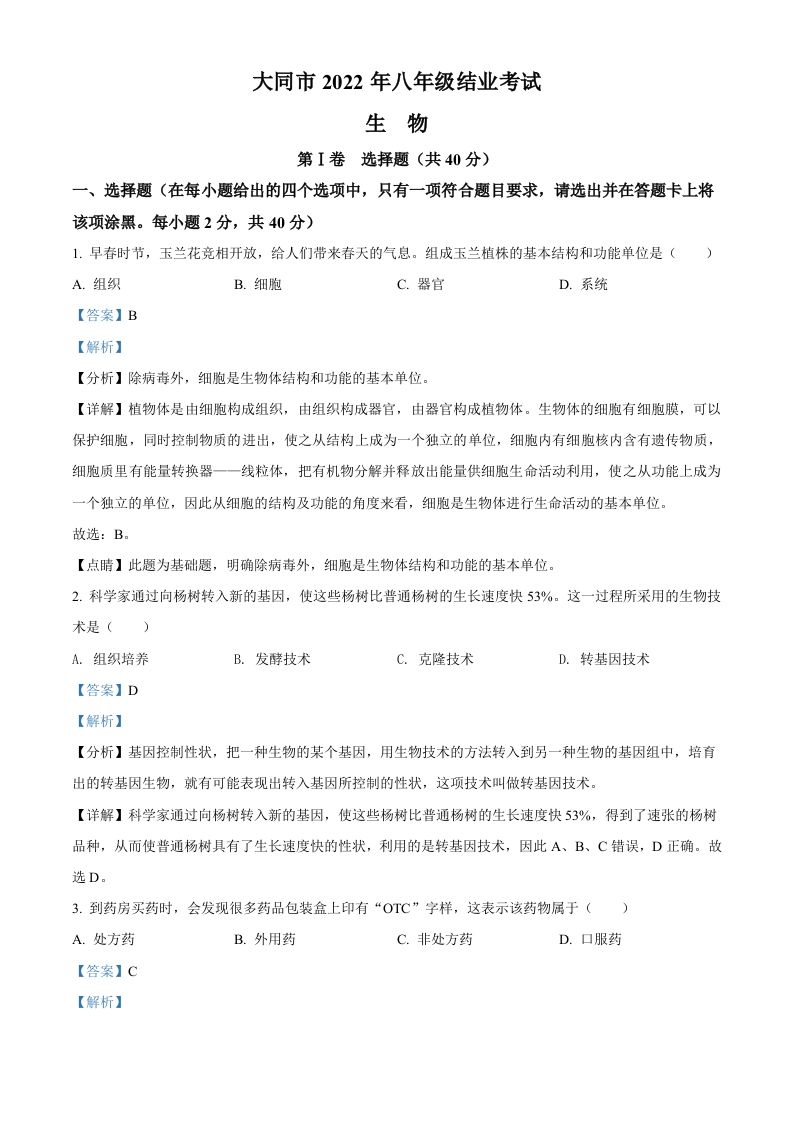 大同市 2022 年八年级结业考试

生　物

第Ⅰ卷　选择题（共 40 分）

一、选择题（在每小题给出的四个选项中，只有一项符合题目要求，请选出并在答题卡上将该项涂黑。每小题 2 分，共 40 分）

1. 早春时节，玉兰花竞相开放，给人们带来春天的气息。组成玉兰植株的基本结构和功能单位是（　　）

A. 组织　　B. 细胞　　C. 器官　　D. 系统

【答案】B

【解析】

【分析】除病毒外，细胞是生物体结构和功能的基本单位。

【详解】植物体是由细胞构成组织，由组织构成器官，由器官构成植物体。生物体的细胞有细胞膜，可以保护细胞，同时控制物质的进出，使之从结构上成为一个独立的单位，细胞内有细胞核内含有遗传物质，细胞质里有能量转换器——线粒体，把有机物分解并释放出能量供细胞生命活动利用，使之从功能上成为一个独立的单位，因此从细胞的结构及功能的角度来看，细胞是生物体进行生命活动的基本单位。

故选：B。

【点睛】此题为基础题，明确除病毒外，细胞是生物体结构和功能的基本单位。

2. 科学家通过向杨树转入新的基因，使这些杨树比普通杨树的生长速度快 53%。这一过程所采用的生物技术是（　　）

A. 组织培养　　B. 发酵技术　　C. 克隆技术　　D. 转基因技术

【答案】D

【解析】

【分析】基因控制性状，把一种生物的某个基因，用生物技术的方法转入到另一种生物的基因组中，培育出的转基因生物，就有可能表现出转入基因所控制的性状，这项技术叫做转基因技术。

【详解】科学家通过向杨树转入新的基因，使这些杨树比普通杨树的生长速度快 53%，得到了速张的杨树品种，从而使普通杨树具有了生长速度快的性状，利用的是转基因技术，因此 A、B、C 错误，D 正确。故选 D。

3. 到药房买药时，会发现很多药品包装盒上印有“OTC”字样，这表示该药物属于（　　）

A. 处方药　　B. 外用药　　C. 非处方药　　D. 口服药

【答案】C

【解析】